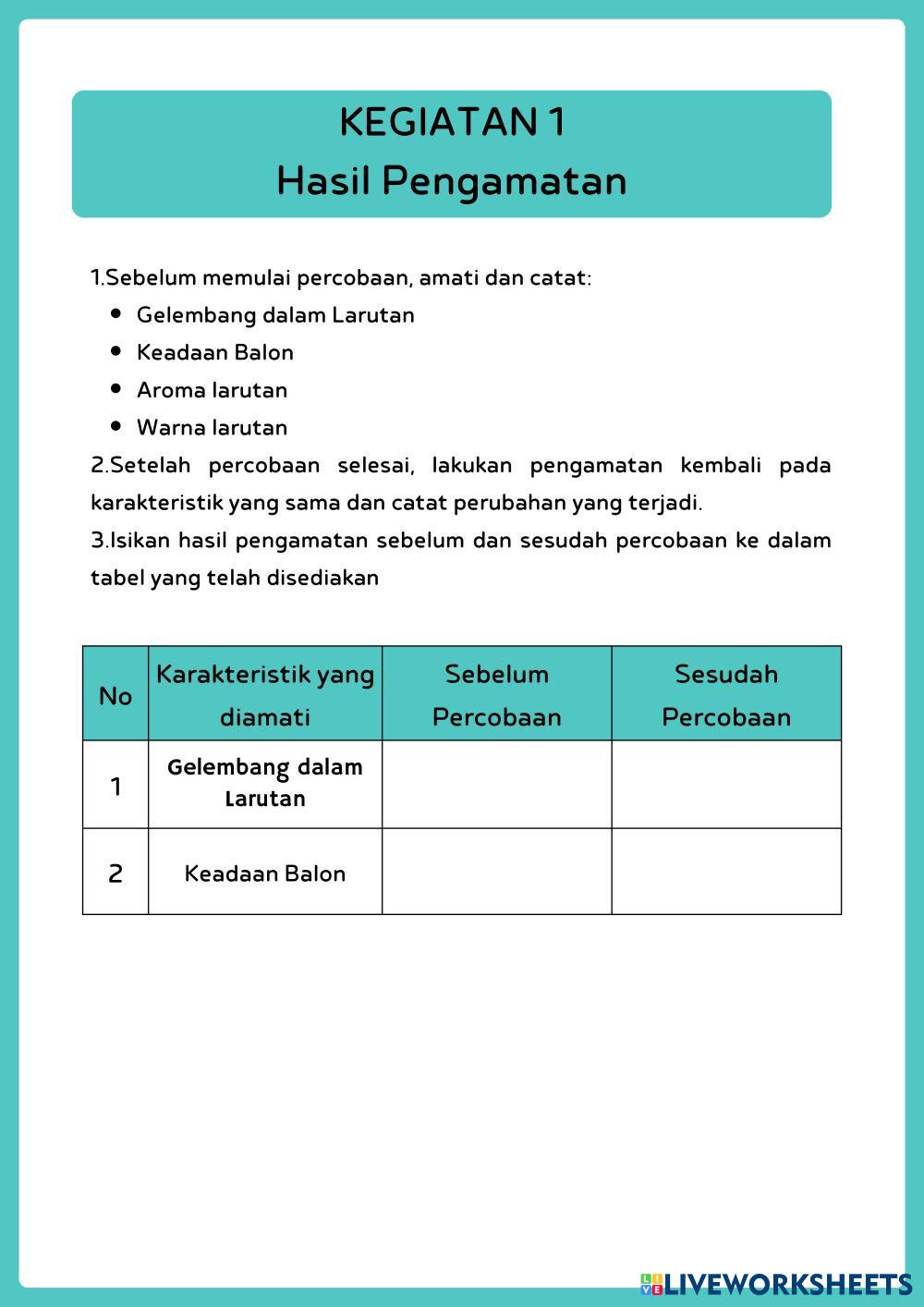 KEGIATAN 1
Hasil Pengamatan

1.Sebelum memulai percobaan, amati dan catat:
- Gelembang dalam Larutan
- Keadaan Balon
- Aroma larutan
- Warna larutan

2.Setelah percobaan selesai, lakukan pengamatan kembali pada karakteristik yang sama dan catat perubahan yang terjadi.
3.Isikan hasil pengamatan sebelum dan sesudah percobaan ke dalam tabel yang telah disediakan

| No | Karakteristik yang diamati | Sebelum Percobaan | Sesudah Percobaan |
|---|---|---|---|
| 1 | Gelembang dalam Larutan | | |
| 2 | Keadaan Balon | | |

LIVEWORKSHEETS